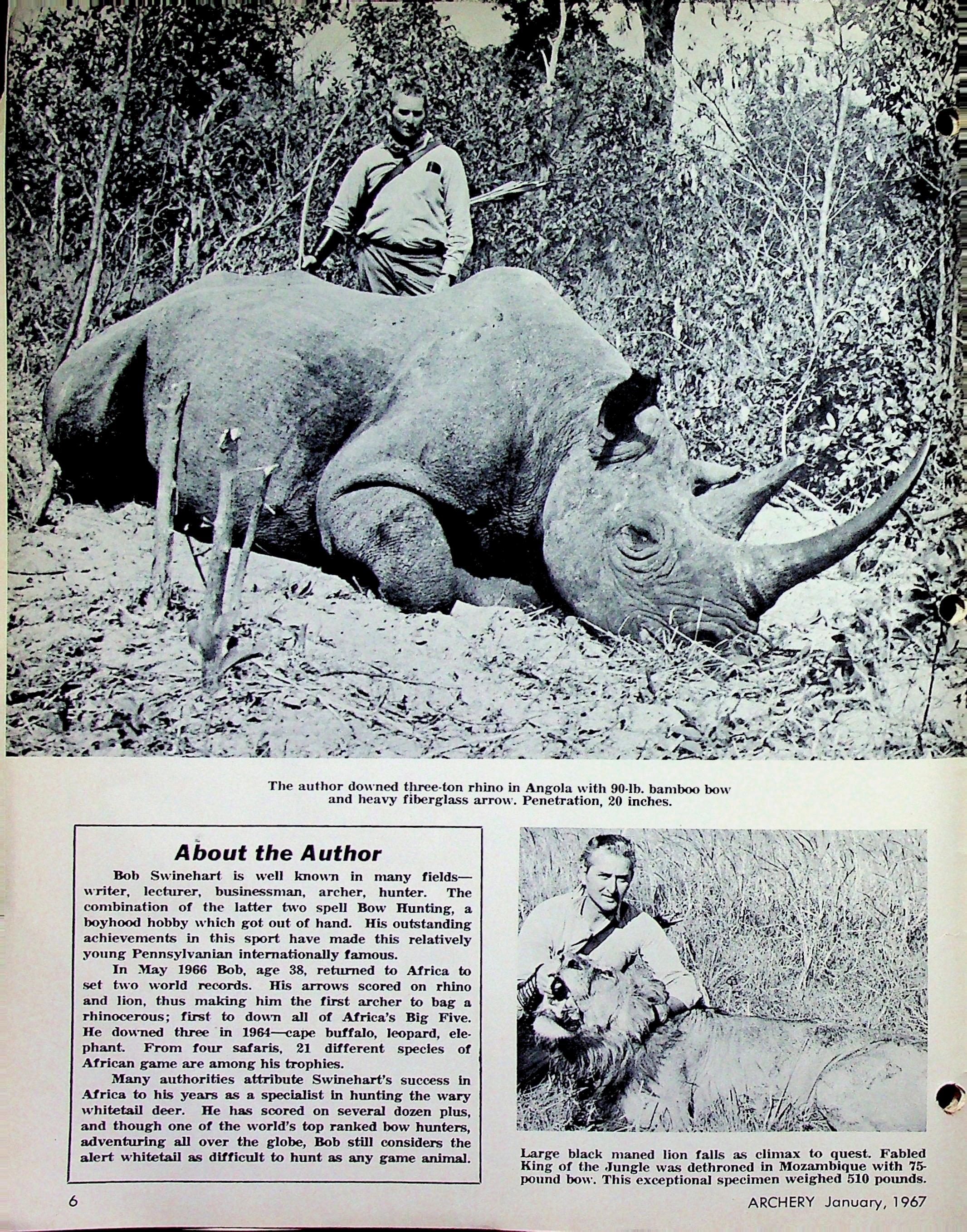 The author downed three-ton rhino in Angola with 90-lb. bamboo bow and heavy fiberglass arrow. Penetration, 20 inches.

About the Author

Bob Swinehart is well known in many fields—writer, lecturer, businessman, archer, hunter. The combination of the latter two spell Bow Hunting, a boyhood hobby which got out of hand. His outstanding achievements in this sport have made this relatively young Pennsylvanian internationally famous.

In May 1966 Bob, age 38, returned to Africa to set two world records. His arrows scored on rhino and lion, thus making him the first archer to bag a rhinocerous; first to down all of Africa's Big Five. He downed three in 1964—cape buffalo, leopard, elephant. From four safaris, 21 different species of African game are among his trophies.

Many authorities attribute Swinehart's success in Africa to his years as a specialist in hunting the wary whitetail deer. He has scored on several dozen plus, and though one of the world's top ranked bow hunters, adventuring all over the globe, Bob still considers the alert whitetail as difficult to hunt as any game animal.

Large black maned lion falls as climax to quest. Fabled King of the Jungle was dethroned in Mozambique with 75-pound bow. This exceptional specimen weighed 510 pounds.

6

ARCHERY January, 1967